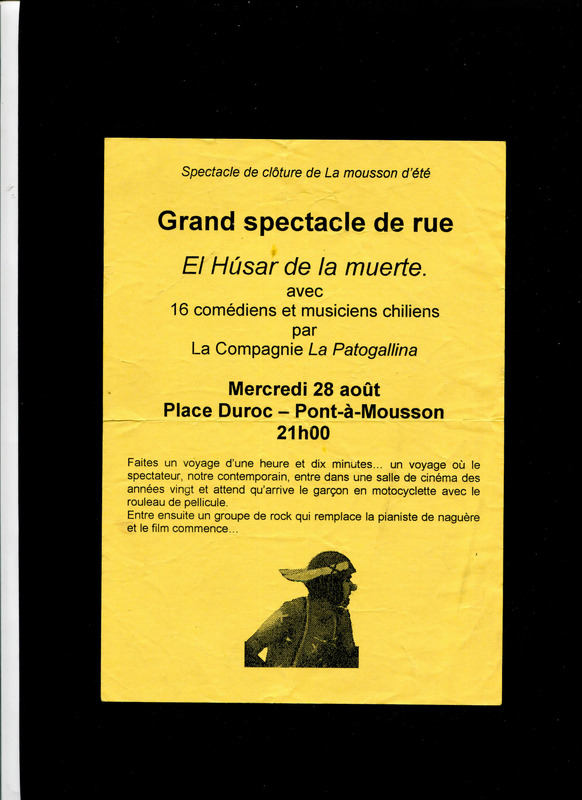 Spectacle de clôture de La mousson d'été

Grand spectacle de rue

El Húsar de la muerte.
avec
16 comédiens et musiciens chiliens
par
La Compagnie La Patogallina

Mercredi 28 août
Place Duroc – Pont-à-Mousson
21h00

Faites un voyage d'une heure et dix minutes... un voyage où le spectateur, notre contemporain, entre dans une salle de cinéma des années vingt et attend qu'arrive le garçon en motocyclette avec le rouleau de pellicule.
Entre ensuite un groupe de rock qui remplace la pianiste de naguère et le film commence...